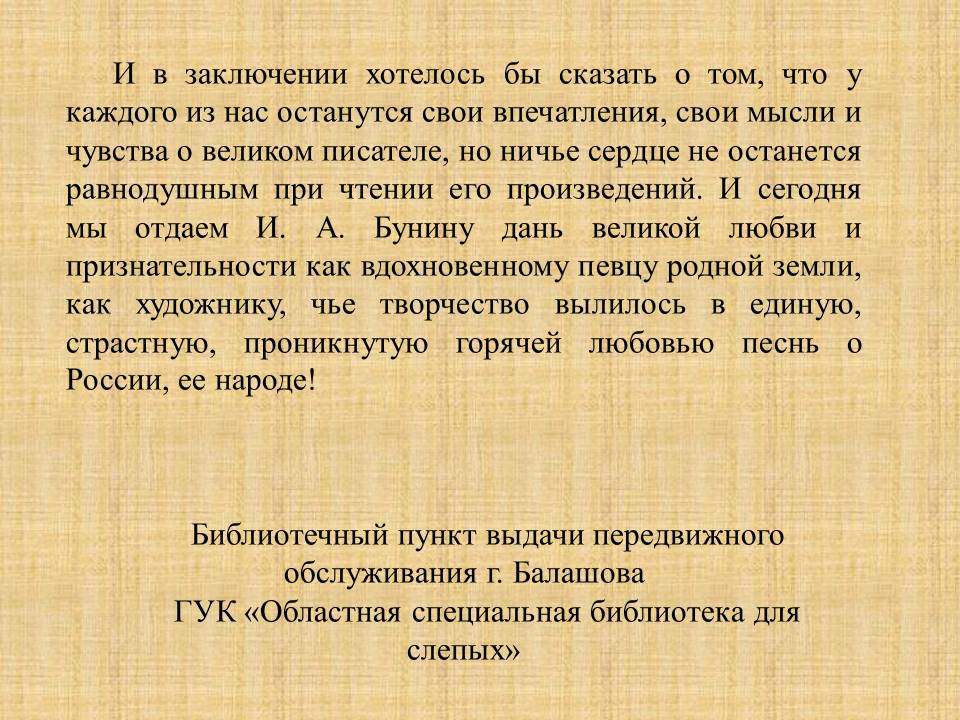 И в заключении хотелось бы сказать о том, что у каждого из нас останутся свои впечатления, свои мысли и чувства о великом писателе, но ничье сердце не останется равнодушным при чтении его произведений. И сегодня мы отдаем И. А. Бунину дань великой любви и признательности как вдохновенному певцу родной земли, как художнику, чье творчество вылилось в единую, страстную, проникнутую горячей любовью песнь о России, ее народе!

Библиотечный пункт выдачи передвижного обслуживания г. Балашова
ГУК «Областная специальная библиотека для слепых»